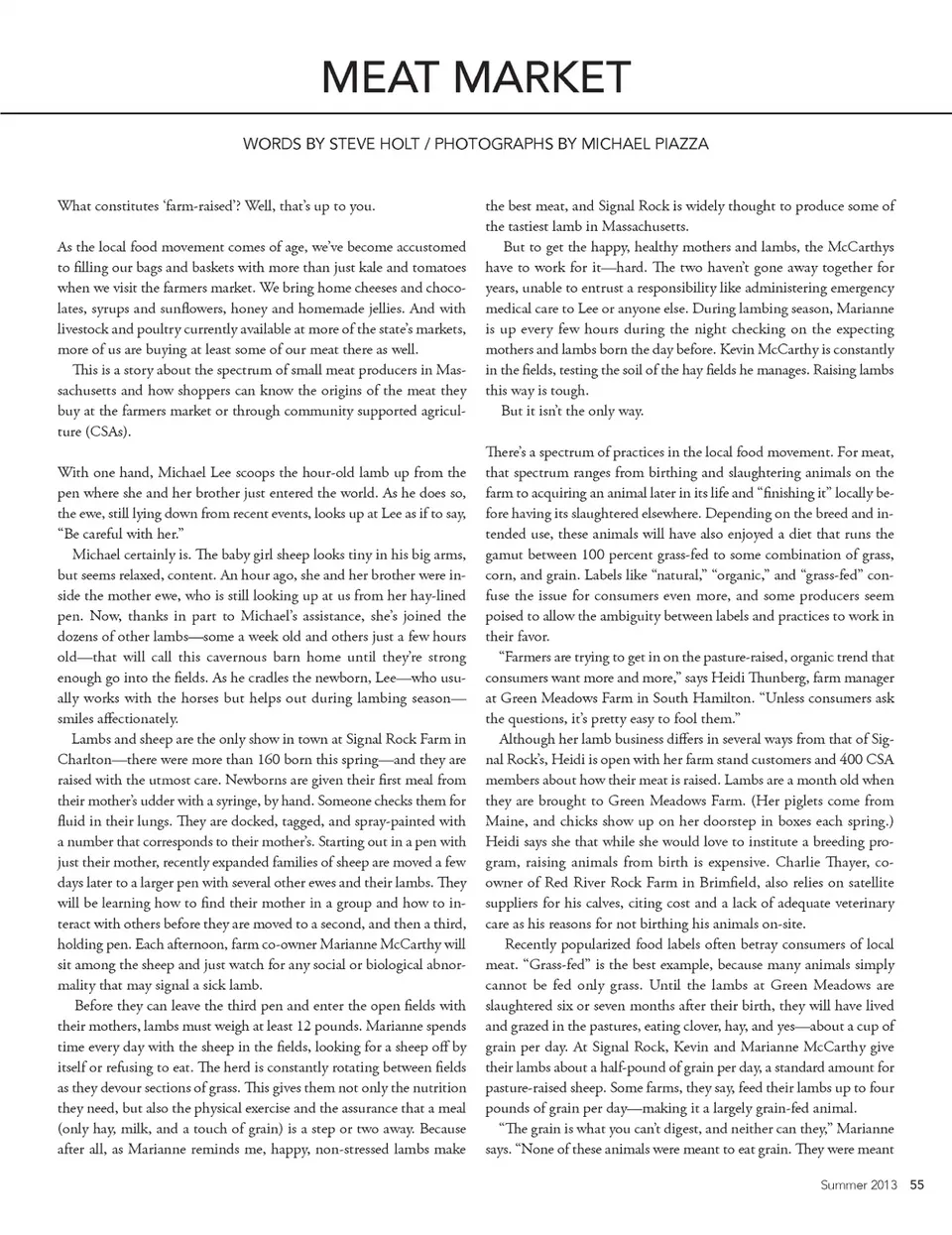 MEAT MARKET

WORDS BY STEVE HOLT / PHOTOGRAPHS BY MICHAEL PIAZZA

What constitutes 'farm-raised'? Well, that's up to you.

As the local food movement comes of age, we've become accustomed to filling our bags and baskets with more than just kale and tomatoes when we visit the farmers market. We bring home cheeses and chocolates, syrups and sunflowers, honey and homemade jellies. And with livestock and poultry currently available at more of the state's markets, more of us are buying at least some of our meat there as well.

This is a story about the spectrum of small meat producers in Massachusetts and how shoppers can know the origins of the meat they buy at the farmers market or through community supported agriculture (CSAs).

With one hand, Michael Lee scoops the hour-old lamb up from the pen where she and her brother just entered the world. As he does so, the ewe, still lying down from recent events, looks up at Lee as if to say, "Be careful with her."

Michael certainly is. The baby girl sheep looks tiny in his big arms, but seems relaxed, content. An hour ago, she and her brother were inside the mother ewe, who is still looking up at us from her hay-lined pen. Now, thanks in part to Michael's assistance, she's joined the dozens of other lambs—some a week old and others just a few hours old—that will call this cavernous barn home until they're strong enough go into the fields. As he cradles the newborn, Lee—who usually works with the horses but helps out during lambing season—smiles affectionately.

Lambs and sheep are the only show in town at Signal Rock Farm in Charlton—there were more than 160 born this spring—and they are raised with the utmost care. Newborns are given their first meal from their mother's udder with a syringe, by hand. Someone checks them for fluid in their lungs. They are docked, tagged, and spray-painted with a number that corresponds to their mother's. Starting out in a pen with just their mother, recently expanded families of sheep are moved a few days later to a larger pen with several other ewes and their lambs. They will be learning how to find their mother in a group and how to interact with others before they are moved to a second, and then a third, holding pen. Each afternoon, farm co-owner Marianne McCarthy will sit among the sheep and just watch for any social or biological abnormality that may signal a sick lamb.

Before they can leave the third pen and enter the open fields with their mothers, lambs must weigh at least 12 pounds. Marianne spends time every day with the sheep in the fields, looking for a sheep off by itself or refusing to eat. The herd is constantly rotating between fields as they devour sections of grass. This gives them not only the nutrition they need, but also the physical exercise and the assurance that a meal (only hay, milk, and a touch of grain) is a step or two away. Because after all, as Marianne reminds me, happy, non-stressed lambs make the best meat, and Signal Rock is widely thought to produce some of the tastiest lamb in Massachusetts.

But to get the happy, healthy mothers and lambs, the McCarthys have to work for it—hard. The two haven't gone away together for years, unable to entrust a responsibility like administering emergency medical care to Lee or anyone else. During lambing season, Marianne is up every few hours during the night checking on the expecting mothers and lambs born the day before. Kevin McCarthy is constantly in the fields, testing the soil of the hay fields he manages. Raising lambs this way is tough.

But it isn't the only way.

There's a spectrum of practices in the local food movement. For meat, that spectrum ranges from birthing and slaughtering animals on the farm to acquiring an animal later in its life and "finishing it" locally before having its slaughtered elsewhere. Depending on the breed and intended use, these animals will have also enjoyed a diet that runs the gamut between 100 percent grass-fed to some combination of grass, corn, and grain. Labels like "natural," "organic," and "grass-fed" confuse the issue for consumers even more, and some producers seem poised to allow the ambiguity between labels and practices to work in their favor.

"Farmers are trying to get in on the pasture-raised, organic trend that consumers want more and more," says Heidi Thunberg, farm manager at Green Meadows Farm in South Hamilton. "Unless consumers ask the questions, it's pretty easy to fool them."

Although her lamb business differs in several ways from that of Signal Rock's, Heidi is open with her farm stand customers and 400 CSA members about how their meat is raised. Lambs are a month old when they are brought to Green Meadows Farm. (Her piglets come from Maine, and chicks show up on her doorstep in boxes each spring.) Heidi says she that while she would love to institute a breeding program, raising animals from birth is expensive. Charlie Thayer, co-owner of Red River Rock Farm in Brimfield, also relies on satellite suppliers for his calves, citing cost and a lack of adequate veterinary care as his reasons for not birthing his animals on-site.

Recently popularized food labels often betray consumers of local meat. "Grass-fed" is the best example, because many animals simply cannot be fed only grass. Until the lambs at Green Meadows are slaughtered six or seven months after their birth, they will have lived and grazed in the pastures, eating clover, hay, and yes—about a cup of grain per day. At Signal Rock, Kevin and Marianne McCarthy give their lambs about a half-pound of grain per day, a standard amount for pasture-raised sheep. Some farms, they say, feed their lambs up to four pounds of grain per day—making it a largely grain-fed animal.

"The grain is what you can't digest, and neither can they," Marianne says. "None of these animals were meant to eat grain. They were meant

Summer 2013 55